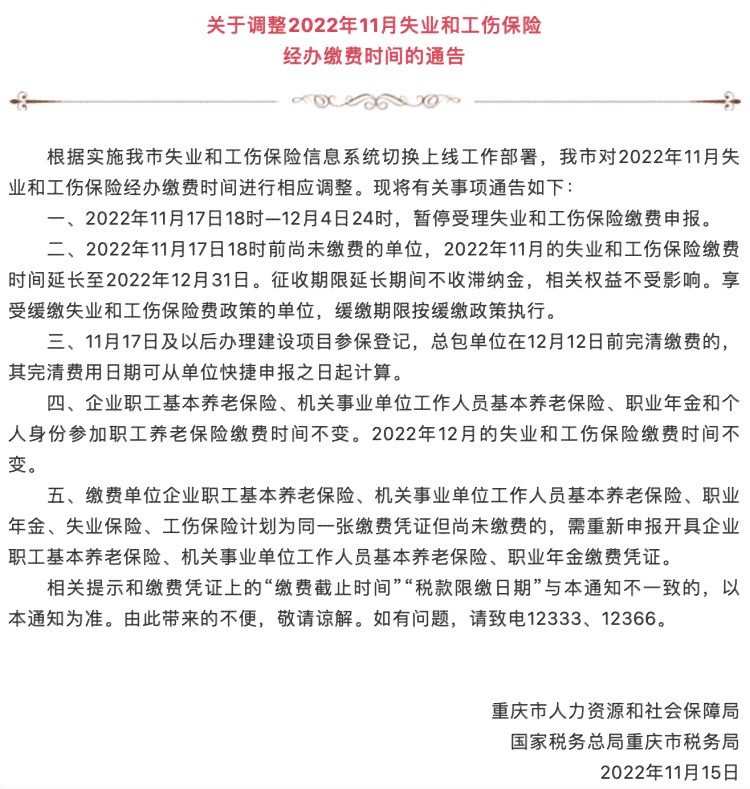 关于调整2022年11月失业和工伤保险
经办缴费时间的通告

根据实施我市失业和工伤保险信息系统切换上线工作部署，我市对2022年11月失业和工伤保险经办缴费时间进行相应调整。现将有关事项通告如下：

一、2022年11月17日18时—12月4日24时，暂停受理失业和工伤保险缴费申报。

二、2022年11月17日18时前尚未缴费的单位，2022年11月的失业和工伤保险缴费时间延长至2022年12月31日。征收期限延长期间不收滞纳金，相关权益不受影响。享受缓缴失业和工伤保险费政策的单位，缓缴期限按缓缴政策执行。

三、11月17日及以后办理建设项目参保登记，总包单位在12月12日前完清缴费的，其完清费用日期可从单位快捷申报之日起计算。

四、企业职工基本养老保险、机关事业单位工作人员基本养老保险、职业年金和个人身份参加职工养老保险缴费时间不变。2022年12月的失业和工伤保险缴费时间不变。

五、缴费单位企业职工基本养老保险、机关事业单位工作人员基本养老保险、职业年金、失业保险、工伤保险计划为同一张缴费凭证但尚未缴费的，需重新申报开具企业职工基本养老保险、机关事业单位工作人员基本养老保险、职业年金缴费凭证。

相关提示和缴费凭证上的“缴费截止时间”“税款限缴日期”与本通知不一致的，以本通知为准。由此带来的不便，敬请谅解。如有问题，请致电12333、12366。

重庆市人力资源和社会保障局
国家税务总局重庆市税务局
2022年11月15日